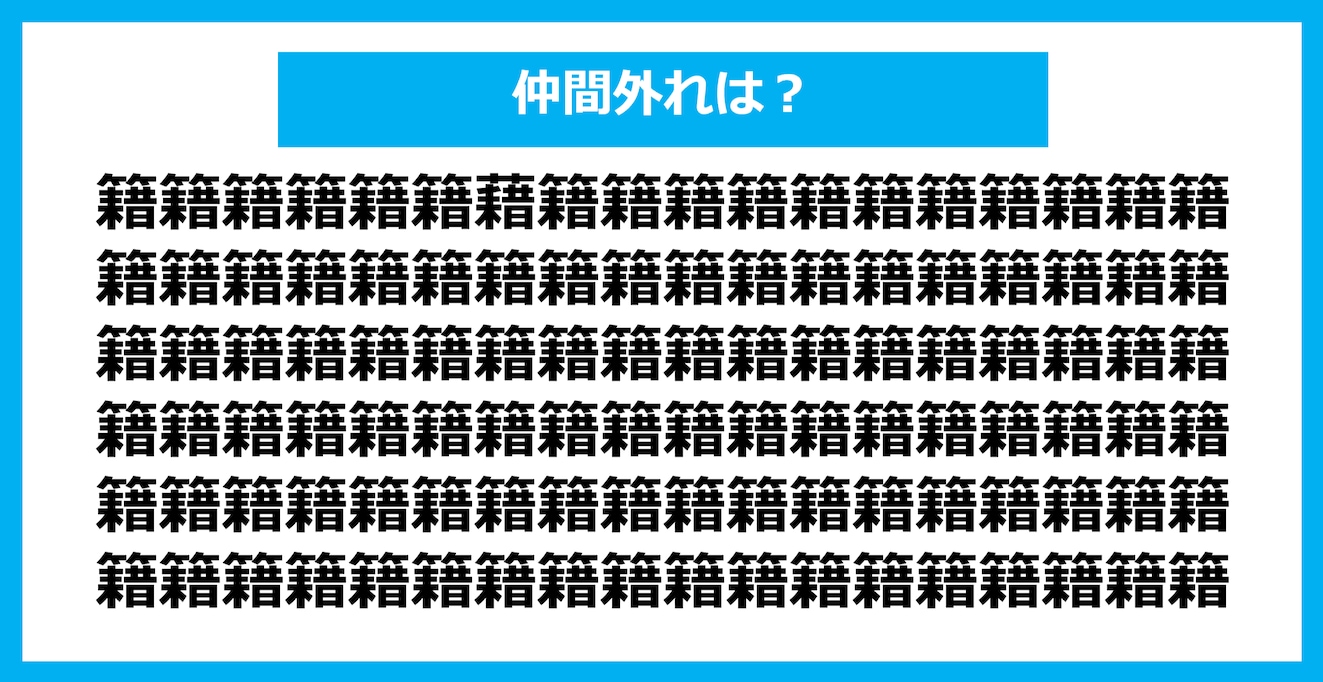 仲間外れは？

籍籍籍籍籍籍藉籍籍籍籍籍籍籍籍籍籍籍
籍籍籍籍籍籍籍籍籍籍籍籍籍籍籍籍籍籍
籍籍籍籍籍籍籍籍籍籍籍籍籍籍籍籍籍籍
籍籍籍籍籍籍籍籍籍籍籍籍籍籍籍籍籍籍
籍籍籍籍籍籍籍籍籍籍籍籍籍籍籍籍籍籍
籍籍籍籍籍籍籍籍籍籍籍籍籍籍籍籍籍籍